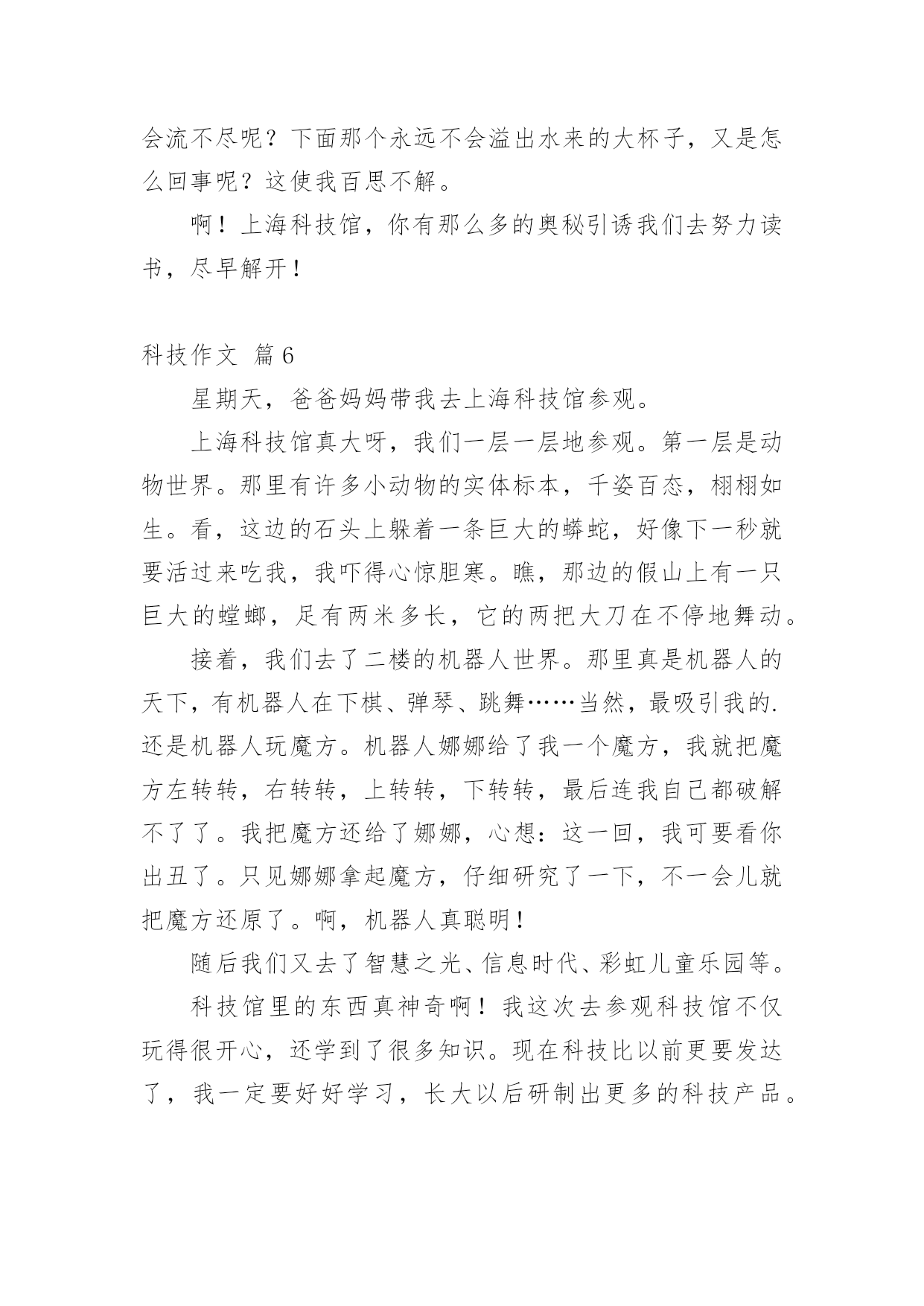 会流不尽呢？下面那个永远不会溢出水来的大杯子，又是怎么回事呢？这使我百思不解。

啊！上海科技馆，你有那么多的奥秘引诱我们去努力读书，尽早解开！

科技作文 篇6

星期天，爸爸妈妈带我去上海科技馆参观。

上海科技馆真大呀，我们一层一层地参观。第一层是动物世界。那里有许多小动物的实体标本，千姿百态，栩栩如生。看，这边的石头上躲着一条巨大的蟒蛇，好像下一秒就要活过来吃我，我吓得心惊胆寒。瞧，那边的假山上有一只巨大的螳螂，足有两米多长，它的两把大刀在不停地舞动。

接着，我们去了二楼的机器人世界。那里真是机器人的天下，有机器人在下棋、弹琴、跳舞……当然，最吸引我的.还是机器人玩魔方。机器人娜娜给了我一个魔方，我就把魔方左转转，右转转，上转转，下转转，最后连我自己都破解不了了。我把魔方还给了娜娜，心想：这一回，我可要看你出丑了。只见娜娜拿起魔方，仔细研究了一下，不一会儿就把魔方还原了。啊，机器人真聪明！

随后我们又去了智慧之光、信息时代、彩虹儿童乐园等。

科技馆里的东西真神奇啊！我这次去参观科技馆不仅玩得很开心，还学到了很多知识。现在科技比以前更要发达了，我一定要好好学习，长大以后研制出更多的科技产品。